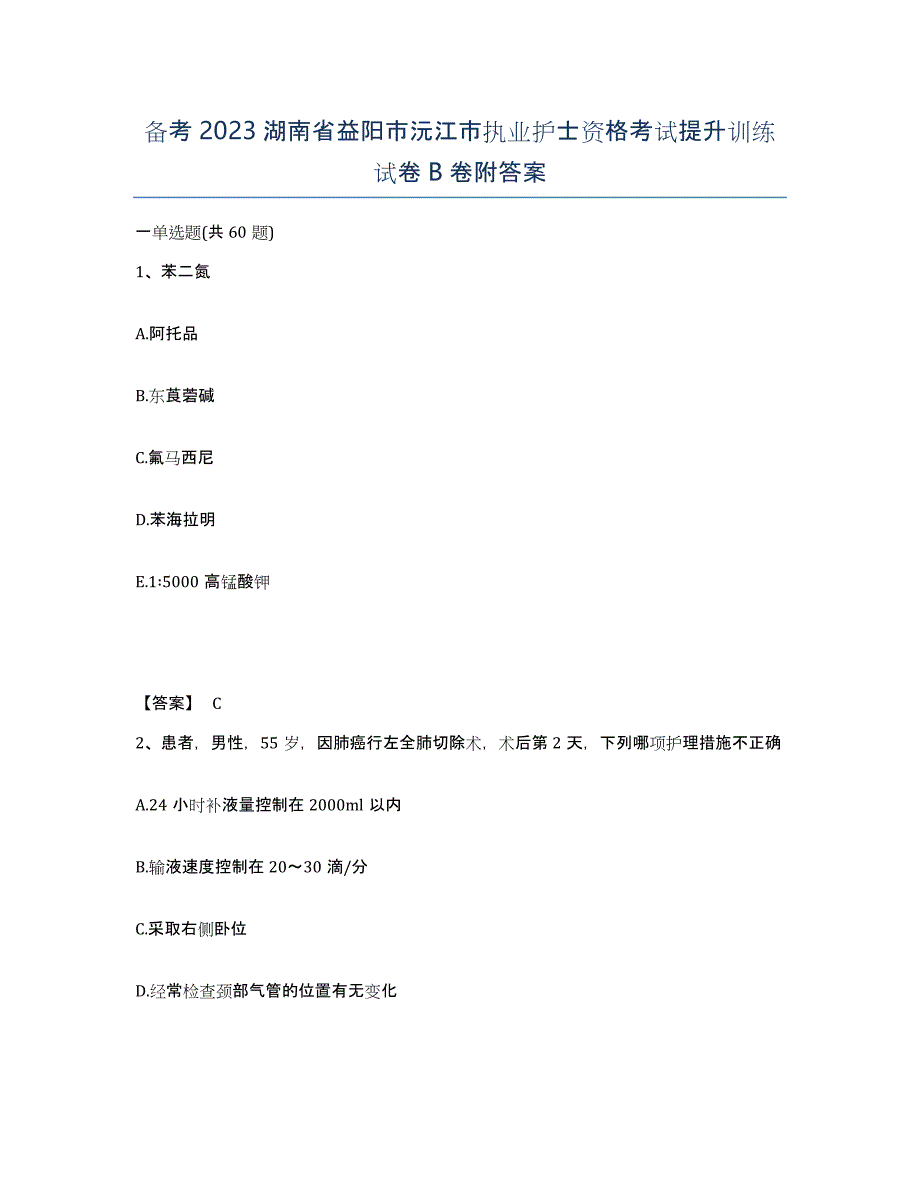 备考 2023 湖南省益阳市沅江市执业护士资格考试提升训练试卷 B 卷附答案

一单选题(共 60 题)

1、苯二氮

A.阿托品

B.东莨菪碱

C.氟马西尼

D.苯海拉明

E.1:5000 高锰酸钾

【答案】 C

2、患者，男性，55 岁，因肺癌行左全肺切除术，术后第 2 天，下列哪项护理措施不正确

A.24 小时补液量控制在 2000ml 以内

B.输液速度控制在 20～30 滴/分

C.采取右侧卧位

D.经常检查颈部气管的位置有无变化